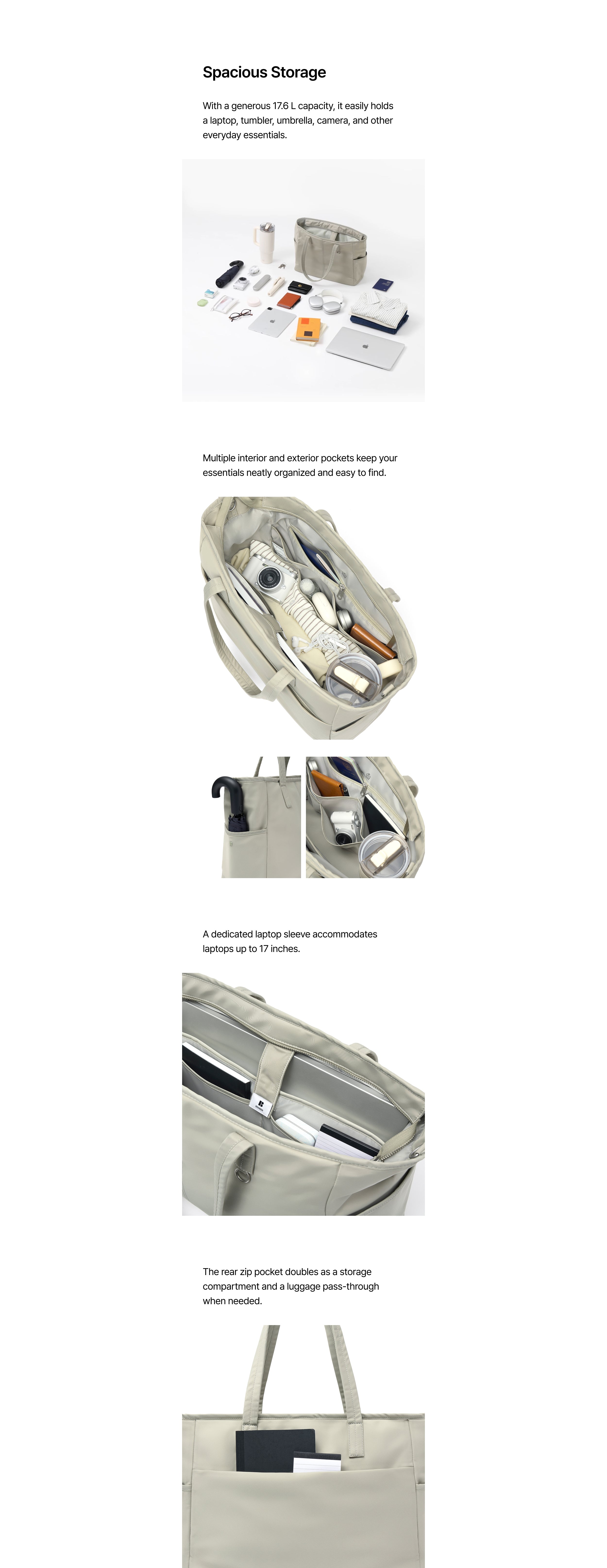 Spacious Storage

With a generous 17.6 L capacity, it easily holds a laptop, tumbler, umbrella, camera, and other everyday essentials.

Multiple interior and exterior pockets keep your essentials neatly organized and easy to find.

A dedicated laptop sleeve accommodates laptops up to 17 inches.

The rear zip pocket doubles as a storage compartment and a luggage pass-through when needed.